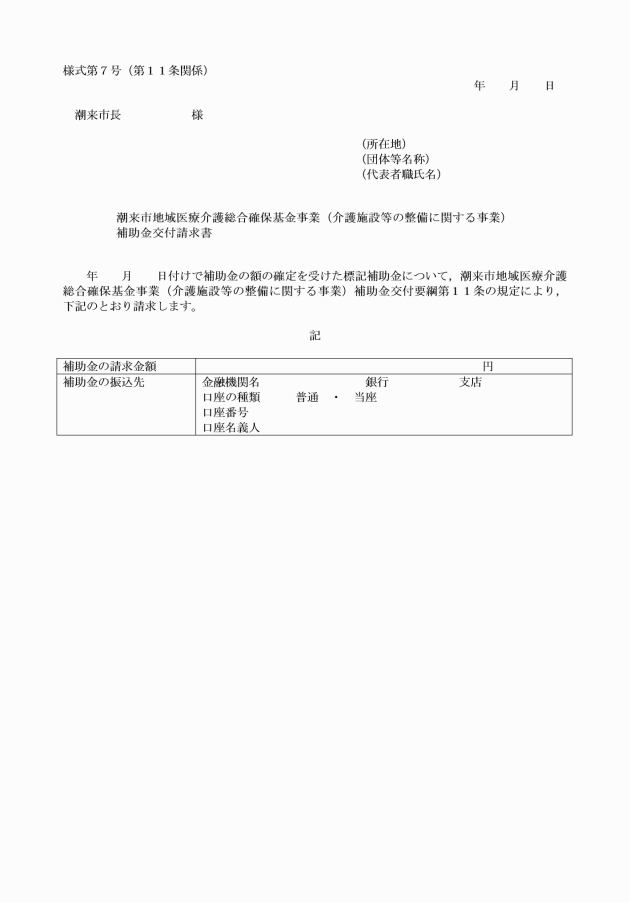 様式第７号（第１１条関係）

年　月　日

潮来市長　　　　様

(所在地)
(団体等名称)
(代表者職氏名)

潮来市地域医療介護総合確保基金事業（介護施設等の整備に関する事業）
補助金交付請求書

年　月　日付けで補助金の額の確定を受けた標記補助金について，潮来市地域医療介護総合確保基金事業（介護施設等の整備に関する事業）補助金交付要綱第１１条の規定により，下記のとおり請求します。

記

| 補助金の請求金額 | 円 |
|---|---|
| 補助金の振込先 | 金融機関名　　銀行　　支店<br>口座の種類　普通 ・ 当座<br>口座番号<br>口座名義人 |